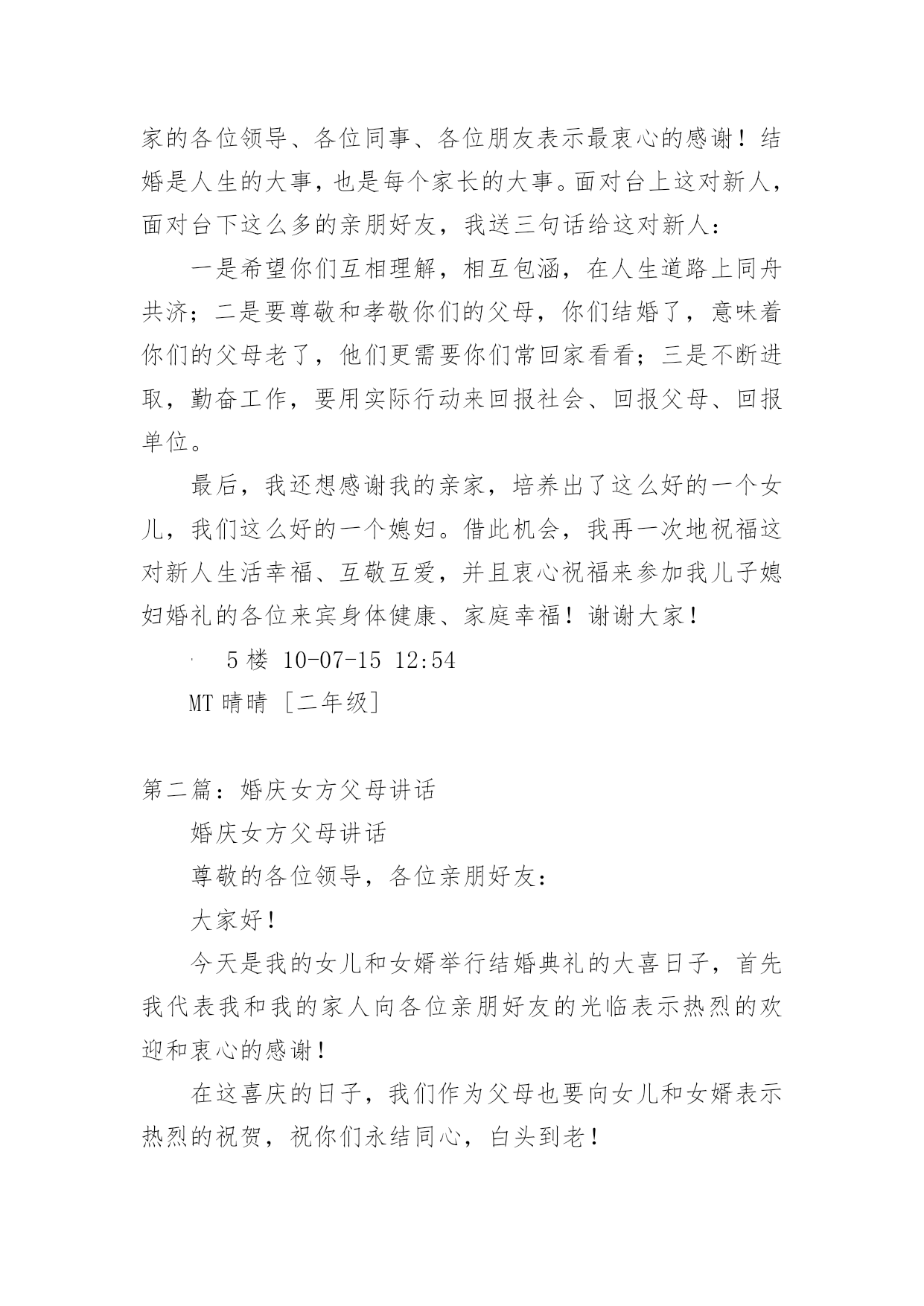 家的各位领导、各位同事、各位朋友表示最衷心的感谢！结婚是人生的大事，也是每个家长的大事。面对台上这对新人，面对台下这么多的亲朋好友，我送三句话给这对新人：

一是希望你们互相理解，相互包涵，在人生道路上同舟共济；二是要尊敬和孝敬你们的父母，你们结婚了，意味着你们的父母老了，他们更需要你们常回家看看；三是不断进取，勤奋工作，要用实际行动来回报社会、回报父母、回报单位。

最后，我还想感谢我的亲家，培养出了这么好的一个女儿，我们这么好的一个媳妇。借此机会，我再一次地祝福这对新人生活幸福、互敬互爱，并且衷心祝福来参加我儿子媳妇婚礼的各位来宾身体健康、家庭幸福！谢谢大家！

· 5 楼 10-07-15 12:54

MT 晴晴 ［二年级］

第二篇：婚庆女方父母讲话

婚庆女方父母讲话

尊敬的各位领导，各位亲朋好友：

大家好！

今天是我的女儿和女婿举行结婚典礼的大喜日子，首先我代表我和我的家人向各位亲朋好友的光临表示热烈的欢迎和衷心的感谢！

在这喜庆的日子，我们作为父母也要向女儿和女婿表示热烈的祝贺，祝你们永结同心，白头到老！